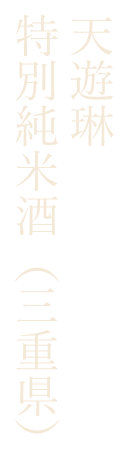 天遊琳
特別純米酒（三重県）